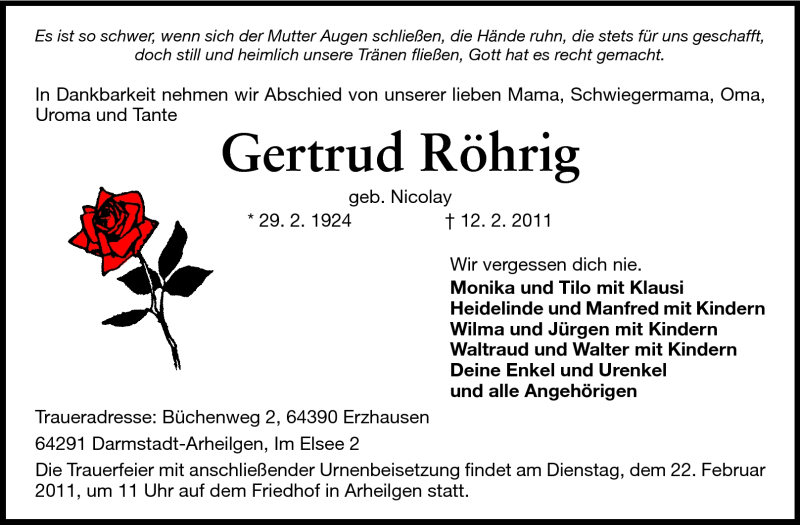 Es ist so schwer, wenn sich der Mutter Augen schließen, die Hände ruhn, die stets für uns geschafft, doch still und heimlich unsere Tränen fließen, Gott hat es recht gemacht.

In Dankbarkeit nehmen wir Abschied von unserer lieben Mama, Schwiegermama, Oma, Uroma und Tante

Gertrud Röhrig

geb. Nicolay

* 29. 2. 1924 † 12. 2. 2011

Wir vergessen dich nie.

Monika und Tilo mit Klausi
Heidelinde und Manfred mit Kindern
Wilma und Jürgen mit Kindern
Waltraud und Walter mit Kindern
Deine Enkel und Urenkel
und alle Angehörigen

Traueradresse: Büchenweg 2, 64390 Erzhausen

64291 Darmstadt-Arheilgen, Im Elsee 2

Die Trauerfeier mit anschließender Urnenbeisetzung findet am Dienstag, dem 22. Februar 2011, um 11 Uhr auf dem Friedhof in Arheilgen statt.